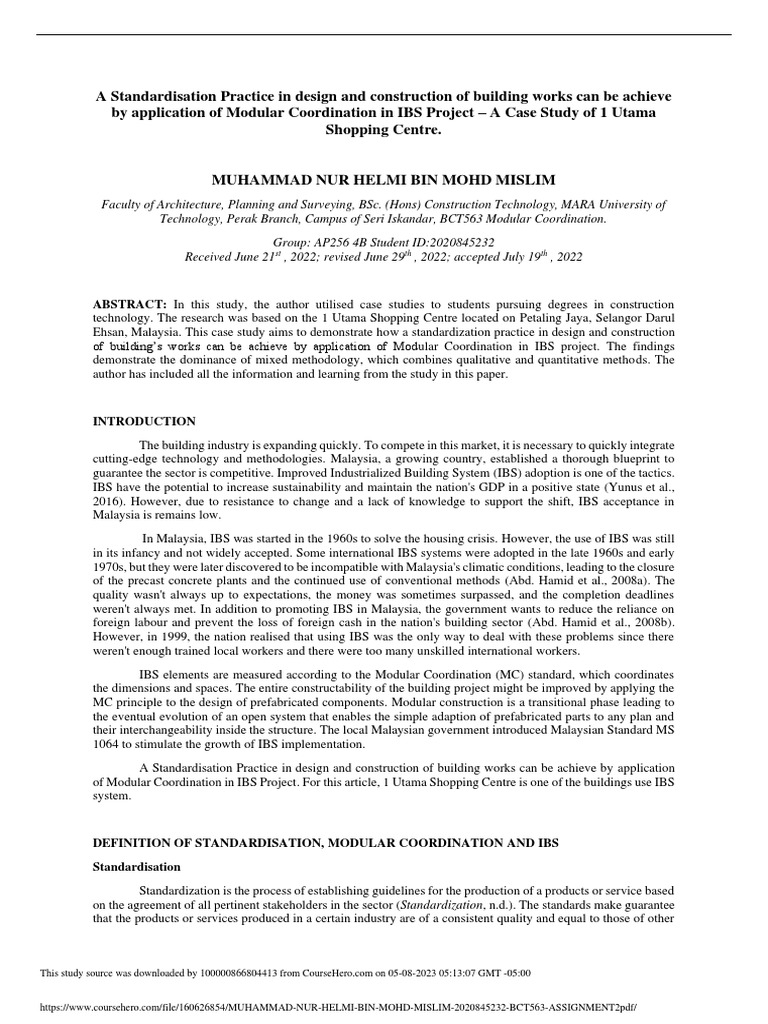 A Standardisation Practice in design and construction of building works can be achieve by application of Modular Coordination in IBS Project – A Case Study of 1 Utama Shopping Centre.

MUHAMMAD NUR HELMI BIN MOHD MISLIM

Faculty of Architecture, Planning and Surveying, BSc. (Hons) Construction Technology, MARA University of Technology, Perak Branch, Campus of Seri Iskandar, BCT563 Modular Coordination.

Group: AP256 4B Student ID:2020845232
Received June $21^{st}$ , 2022; revised June $29^{th}$ , 2022; accepted July $19^{th}$ , 2022

ABSTRACT: In this study, the author utilised case studies to students pursuing degrees in construction technology. The research was based on the 1 Utama Shopping Centre located on Petaling Jaya, Selangor Darul Ehsan, Malaysia. This case study aims to demonstrate how a standardization practice in design and construction of building's works can be achieve by application of Modular Coordination in IBS project. The findings demonstrate the dominance of mixed methodology, which combines qualitative and quantitative methods. The author has included all the information and learning from the study in this paper.

INTRODUCTION

The building industry is expanding quickly. To compete in this market, it is necessary to quickly integrate cutting-edge technology and methodologies. Malaysia, a growing country, established a thorough blueprint to guarantee the sector is competitive. Improved Industrialized Building System (IBS) adoption is one of the tactics. IBS have the potential to increase sustainability and maintain the nation's GDP in a positive state (Yunus et al., 2016). However, due to resistance to change and a lack of knowledge to support the shift, IBS acceptance in Malaysia is remains low.

In Malaysia, IBS was started in the 1960s to solve the housing crisis. However, the use of IBS was still in its infancy and not widely accepted. Some international IBS systems were adopted in the late 1960s and early 1970s, but they were later discovered to be incompatible with Malaysia's climatic conditions, leading to the closure of the precast concrete plants and the continued use of conventional methods (Abd. Hamid et al., 2008a). The quality wasn't always up to expectations, the money was sometimes surpassed, and the completion deadlines weren't always met. In addition to promoting IBS in Malaysia, the government wants to reduce the reliance on foreign labour and prevent the loss of foreign cash in the nation's building sector (Abd. Hamid et al., 2008b). However, in 1999, the nation realised that using IBS was the only way to deal with these problems since there weren't enough trained local workers and there were too many unskilled international workers.

IBS elements are measured according to the Modular Coordination (MC) standard, which coordinates the dimensions and spaces. The entire constructability of the building project might be improved by applying the MC principle to the design of prefabricated components. Modular construction is a transitional phase leading to the eventual evolution of an open system that enables the simple adaption of prefabricated parts to any plan and their interchangeability inside the structure. The local Malaysian government introduced Malaysian Standard MS 1064 to stimulate the growth of IBS implementation.

A Standardisation Practice in design and construction of building works can be achieve by application of Modular Coordination in IBS Project. For this article, 1 Utama Shopping Centre is one of the buildings use IBS system.

DEFINITION OF STANDARDISATION, MODULAR COORDINATION AND IBS

Standardisation

Standardization is the process of establishing guidelines for the production of a products or service based on the agreement of all pertinent stakeholders in the sector (Standardization, n.d.). The standards make guarantee that the products or services produced in a certain industry are of a consistent quality and equal to those of other

This study source was downloaded by 100000866804413 from CourseHero.com on 05-08-2023 05:13:07 GMT -05:00

https://www.coursehero.com/file/160626854/MUHAMMAD-NUR-HELMI-BIN-MOHD-MISLIM-2020845232-BCT563-ASSIGNMENT2pdf/